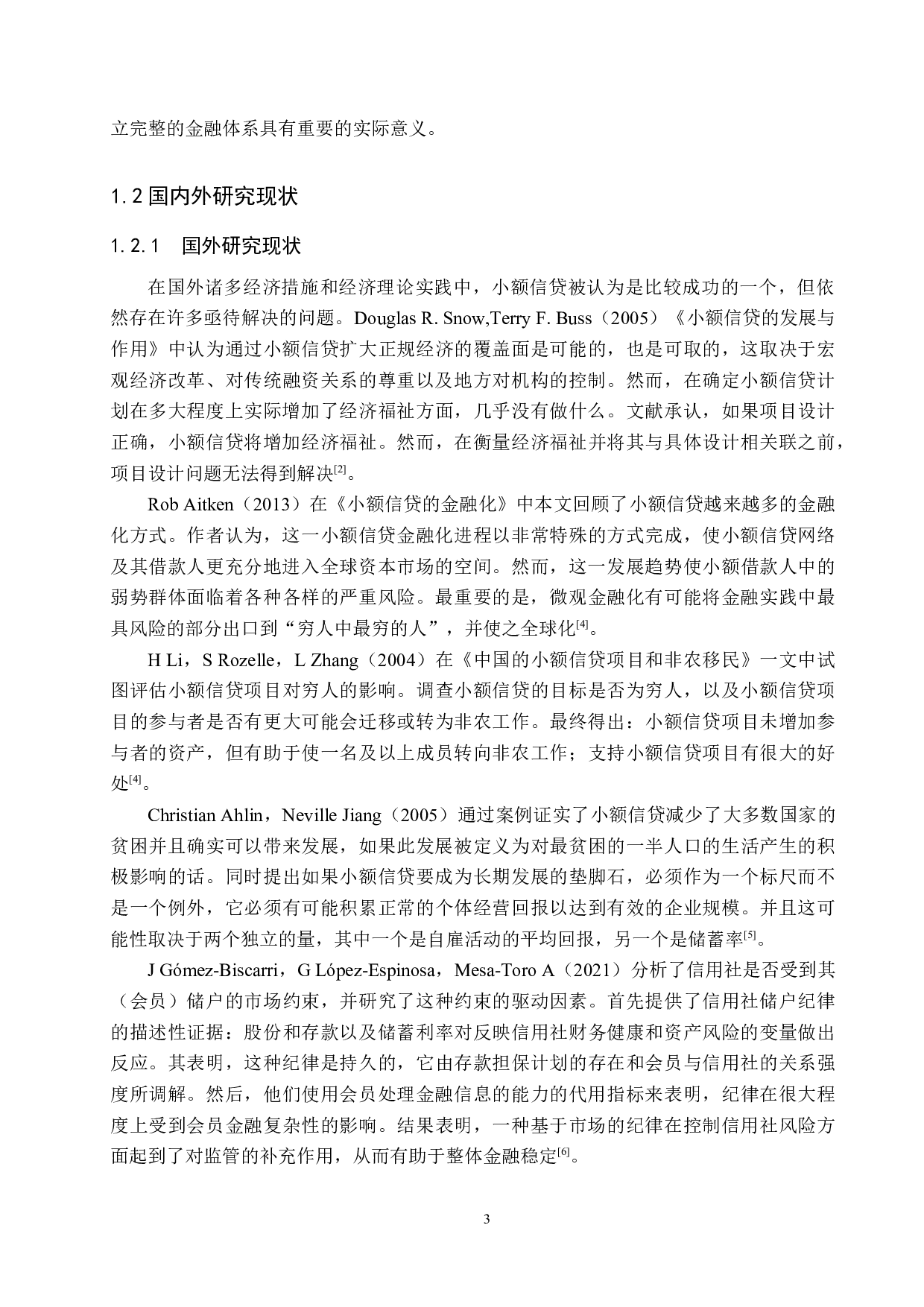 立完整的金融体系具有重要的实际意义。

1.2 国内外研究现状

1.2.1　国外研究现状

在国外诸多经济措施和经济理论实践中，小额信贷被认为是比较成功的一个，但依然存在许多亟待解决的问题。Douglas R. Snow,Terry F. Buss（2005）《小额信贷的发展与作用》中认为通过小额信贷扩大正规经济的覆盖面是可能的，也是可取的，这取决于宏观经济改革、对传统融资关系的尊重以及地方对机构的控制。然而，在确定小额信贷计划在多大程度上实际增加了经济福祉方面，几乎没有做什么。文献承认，如果项目设计正确，小额信贷将增加经济福祉。然而，在衡量经济福祉并将其与具体设计相关联之前，项目设计问题无法得到解决$^{[2]}$。

Rob Aitken（2013）在《小额信贷的金融化》中本文回顾了小额信贷越来越多的金融化方式。作者认为，这一小额信贷金融化进程以非常特殊的方式完成，使小额信贷网络及其借款人更充分地进入全球资本市场的空间。然而，这一发展趋势使小额借款人中的弱势群体面临着各种各样的严重风险。最重要的是，微观金融化有可能将金融实践中最具风险的部分出口到“穷人中最穷的人”，并使之全球化$^{[4]}$。

H Li，S Rozelle，L Zhang（2004）在《中国的小额信贷项目和非农移民》一文中试图评估小额信贷项目对穷人的影响。调查小额信贷的目标是否为穷人，以及小额信贷项目的参与者是否有更大可能会迁移或转为非农工作。最终得出：小额信贷项目未增加参与者的资产，但有助于使一名及以上成员转向非农工作；支持小额信贷项目有很大的好处$^{[4]}$。

Christian Ahlin，Neville Jiang（2005）通过案例证实了小额信贷减少了大多数国家的贫困并且确实可以带来发展，如果此发展被定义为对最贫困的一半人口的生活产生的积极影响的话。同时提出如果小额信贷要成为长期发展的垫脚石，必须作为一个标尺而不是一个例外，它必须有可能积累正常的个体经营回报以达到有效的企业规模。并且这可能性取决于两个独立的量，其中一个是自雇活动的平均回报，另一个是储蓄率$^{[5]}$。

J Gómez-Biscarri，G López-Espinosa，Mesa-Toro A（2021）分析了信用社是否受到其（会员）储户的市场约束，并研究了这种约束的驱动因素。首先提供了信用社储户纪律的描述性证据：股份和存款以及储蓄利率对反映信用社财务健康和资产风险的变量做出反应。其表明，这种纪律是持久的，它由存款担保计划的存在和会员与信用社的关系强度所调解。然后，他们使用会员处理金融信息的能力的代用指标来表明，纪律在很大程度上受到会员金融复杂性的影响。结果表明，一种基于市场的纪律在控制信用社风险方面起到了对监管的补充作用，从而有助于整体金融稳定$^{[6]}$。

3